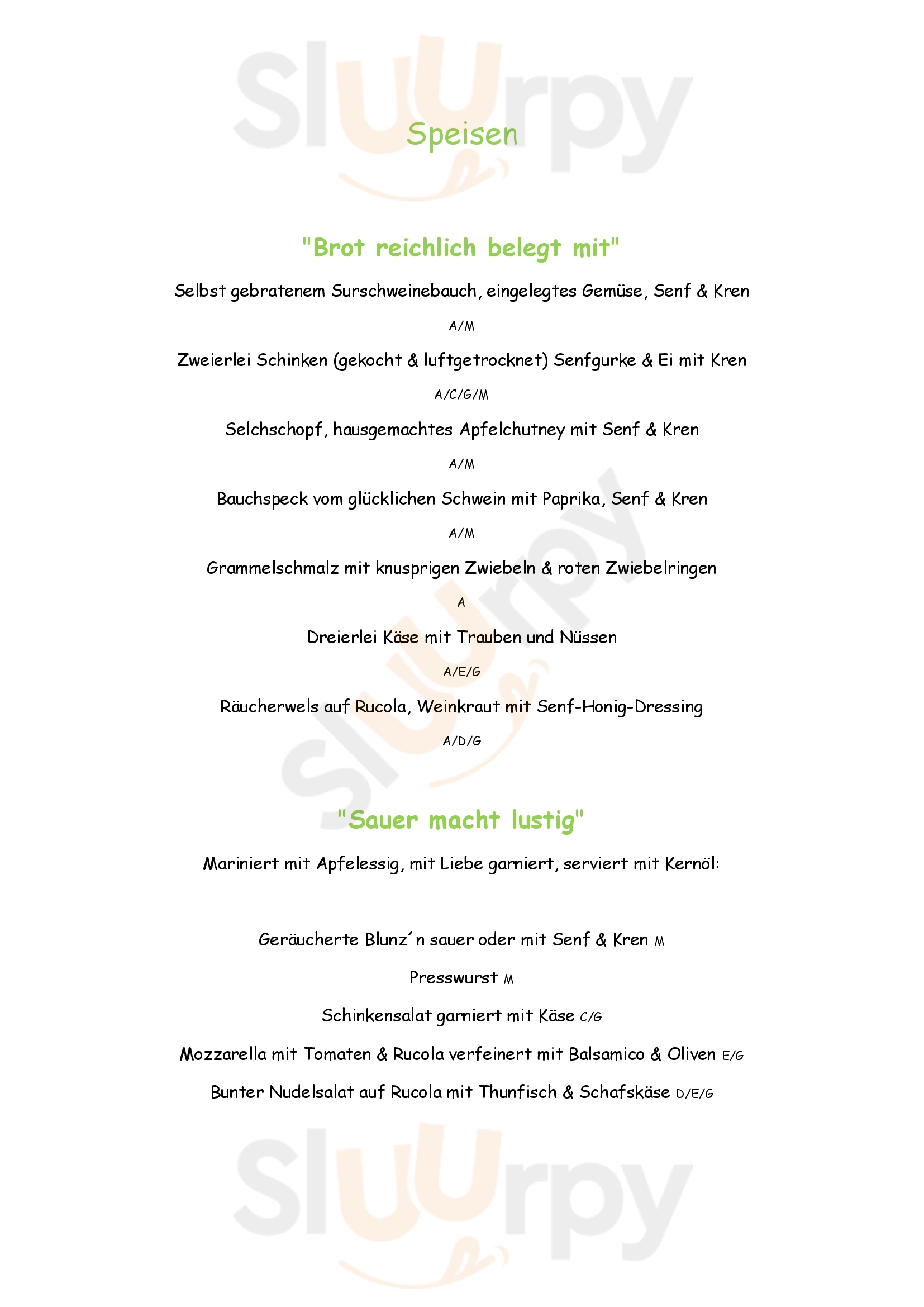 Sluurpy

Speisen

"Brot reichlich belegt mit"

Selbst gebratenem Surschweinebauch, eingelegtes Gemüse, Senf & Kren

A/M

Zweierlei Schinken (gekocht & luftgetrocknet) Senfgurke & Ei mit Kren

A/C/G/M

Selchschopf, hausgemachtes Apfelchutney mit Senf & Kren

A/M

Bauchspeck vom glücklichen Schwein mit Paprika, Senf & Kren

A/M

Grammelschmalz mit knusprigen Zwiebeln & roten Zwiebelringen

A

Dreierlei Käse mit Trauben und Nüssen

A/E/G

Räucherwels auf Rucola, Weinkraut mit Senf-Honig-Dressing

A/D/G

Sluurpy

"Sauer macht lustig"

Mariniert mit Apfelessig, mit Liebe garniert, serviert mit Kernöl:

Geräucherte Blunz´n sauer oder mit Senf & Kren M

Presswurst M

Schinkensalat garniert mit Käse C/G

Mozzarella mit Tomaten & Rucola verfeinert mit Balsamico & Oliven E/G

Bunter Nudelsalat auf Rucola mit Thunfisch & Schafskäse D/E/G

Sluurpy